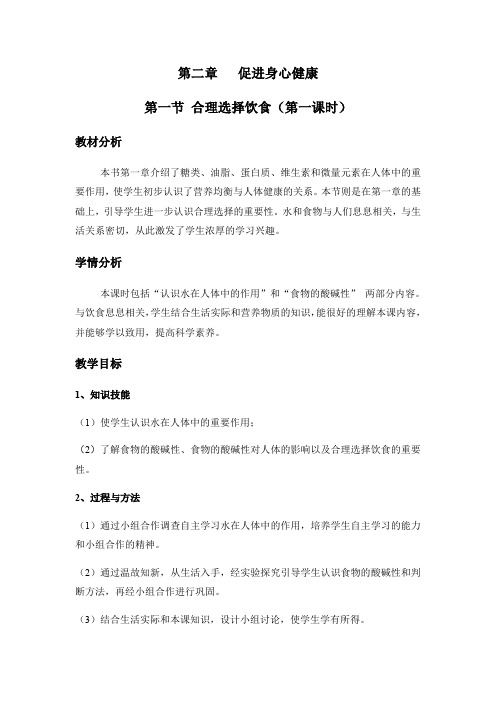 第二章　　促进身心健康

第一节 合理选择饮食（第一课时）

教材分析

本书第一章介绍了糖类、油脂、蛋白质、维生素和微量元素在人体中的重要作用，使学生初步认识了营养均衡与人体健康的关系。本节则是在第一章的基础上，引导学生进一步认识合理选择的重要性。水和食物与人们息息相关，与生活关系密切，从此激发了学生浓厚的学习兴趣。

学情分析

本课时包括“认识水在人体中的作用”和“食物的酸碱性” 两部分内容。与饮食息息相关，学生结合生活实际和营养物质的知识，能很好的理解本课内容，并能够学以致用，提高科学素养。

教学目标

1、知识技能

（1）使学生认识水在人体中的重要作用；

（2）了解食物的酸碱性、食物的酸碱性对人体的影响以及合理选择饮食的重要性。

2、过程与方法

（1）通过小组合作调查自主学习水在人体中的作用，培养学生自主学习的能力和小组合作的精神。

（2）通过温故知新，从生活入手，经实验探究引导学生认识食物的酸碱性和判断方法，再经小组合作进行巩固。

（3）结合生活实际和本课知识，设计小组讨论，使学生学有所得。